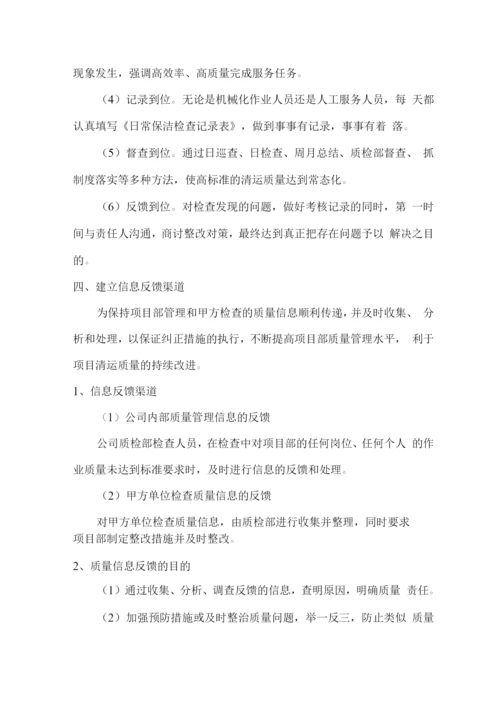 现象发生，强调高效率、高质量完成服务任务。

（4）记录到位。无论是机械化作业人员还是人工服务人员，每 天都认真填写《日常保洁检查记录表》，做到事事有记录，事事有着 落。

（5）督查到位。通过日巡查、日检查、周月总结、质检部督查、 抓制度落实等多种方法，使高标准的清运质量达到常态化。

（6）反馈到位。对检查发现的问题，做好考核记录的同时，第 一时间与责任人沟通，商讨整改对策，最终达到真正把存在问题予以 解决之目的。

四、建立信息反馈渠道

为保持项目部管理和甲方检查的质量信息顺利传递，并及时收集、 分析和处理，以保证纠正措施的执行，不断提高项目部质量管理水平， 利于项目清运质量的持续改进。

1、信息反馈渠道

（1）公司内部质量管理信息的反馈

公司质检部检查人员，在检查中对项目部的任何岗位、任何个人 的作业质量未达到标准要求时，及时进行信息的反馈和处理。

（2）甲方单位检查质量信息的反馈

对甲方单位检查质量信息，由质检部进行收集并整理，同时要求项目部制定整改措施并及时整改。

2、质量信息反馈的目的

（1）通过收集、分析、调查反馈的信息，查明原因，明确质量 责任。

（2）加强预防措施或及时整治质量问题，举一反三，防止类似 质量